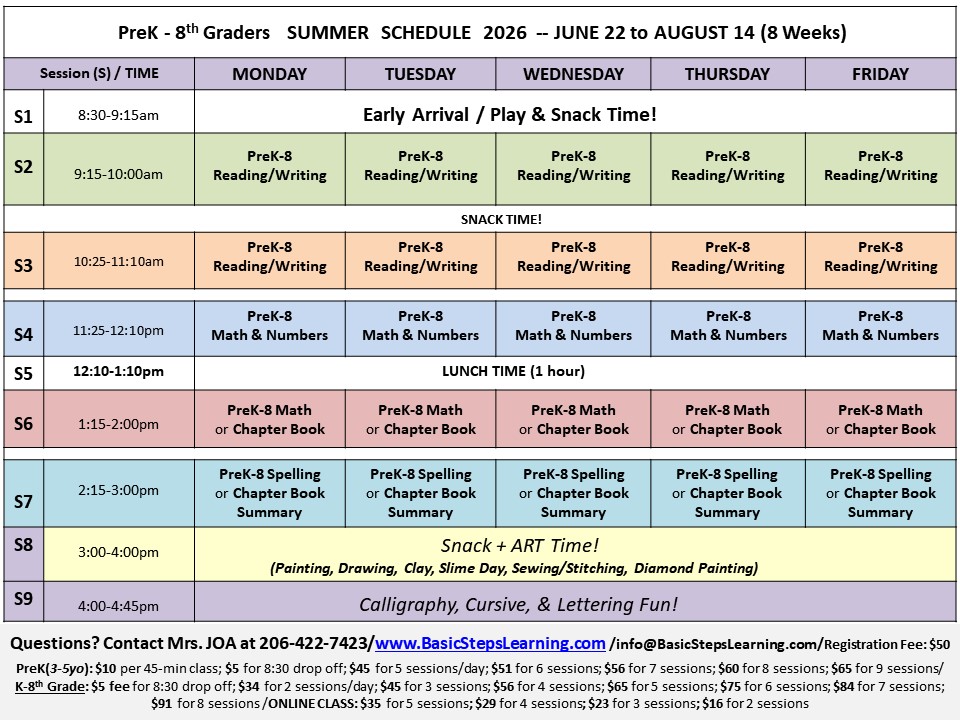 PreK - 8$^{th}$ Graders SUMMER SCHEDULE 2026 -- JUNE 22 to AUGUST 14 (8 Weeks)

| Session (S) / TIME | | MONDAY | TUESDAY | WEDNESDAY | THURSDAY | FRIDAY |
|---|---|---|---|---|---|---|
| S1 | 8:30-9:15am | Early Arrival / Play & Snack Time! | | | | |
| S2 | 9:15-10:00am | PreK-8 Reading/Writing | PreK-8 Reading/Writing | PreK-8 Reading/Writing | PreK-8 Reading/Writing | PreK-8 Reading/Writing |
| SNACK TIME! | | | | | | |
| S3 | 10:25-11:10am | PreK-8 Reading/Writing | PreK-8 Reading/Writing | PreK-8 Reading/Writing | PreK-8 Reading/Writing | PreK-8 Reading/Writing |
| S4 | 11:25-12:10pm | PreK-8 Math & Numbers | PreK-8 Math & Numbers | PreK-8 Math & Numbers | PreK-8 Math & Numbers | PreK-8 Math & Numbers |
| S5 | 12:10-1:10pm | LUNCH TIME (1 hour) | | | | |
| S6 | 1:15-2:00pm | PreK-8 Math or Chapter Book | PreK-8 Math or Chapter Book | PreK-8 Math or Chapter Book | PreK-8 Math or Chapter Book | PreK-8 Math or Chapter Book |
| S7 | 2:15-3:00pm | PreK-8 Spelling or Chapter Book Summary | PreK-8 Spelling or Chapter Book Summary | PreK-8 Spelling or Chapter Book Summary | PreK-8 Spelling or Chapter Book Summary | PreK-8 Spelling or Chapter Book Summary |
| S8 | 3:00-4:00pm | Snack + ART Time! (Painting, Drawing, Clay, Slime Day, Sewing/Stitching, Diamond Painting) | | | | |
| S9 | 4:00-4:45pm | Calligraphy, Cursive, & Lettering Fun! | | | | |

Questions? Contact Mrs. JOA at 206-422-7423/www.BasicStepsLearning.com /info@BasicStepsLearning.com/Registration Fee: $50

PreK(3-5yo): $10 per 45-min class; $5 for 8:30 drop off; $45 for 5 sessions/day; $51 for 6 sessions; $56 for 7 sessions; $60 for 8 sessions; $65 for 9 sessions/ K-8$^{th}$ Grade: $5 fee for 8:30 drop off; $34 for 2 sessions/day; $45 for 3 sessions; $56 for 4 sessions; $65 for 5 sessions; $75 for 6 sessions; $84 for 7 sessions; $91 for 8 sessions /ONLINE CLASS: $35 for 5 sessions; $29 for 4 sessions; $23 for 3 sessions; $16 for 2 sessions